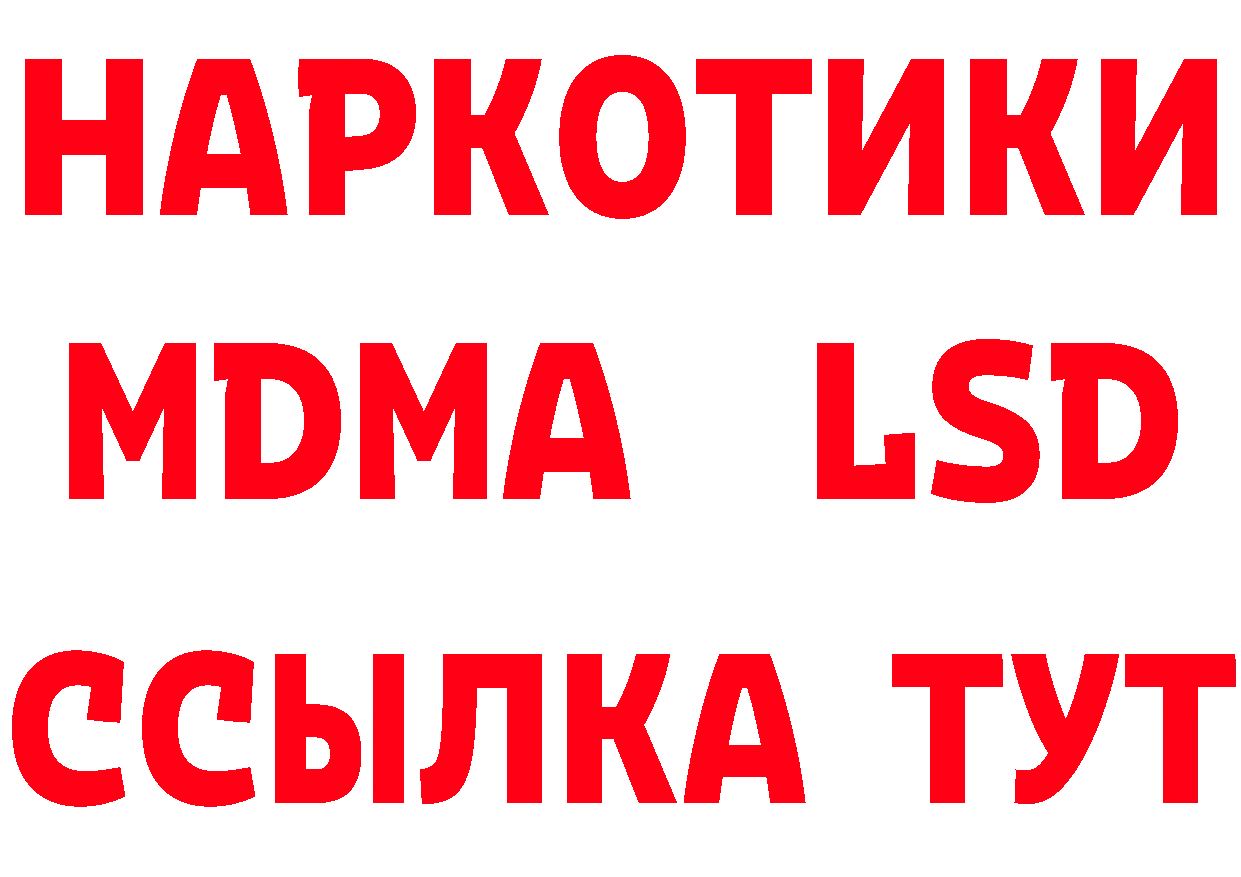 НАРКОТИКИ
MDMA LSD
ССЫЛКА ТУТ